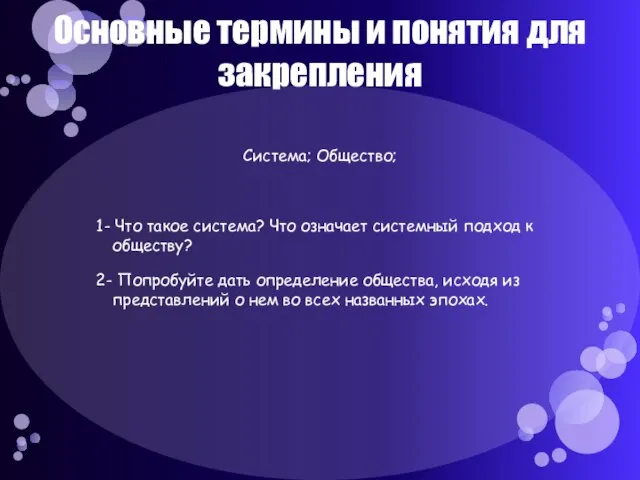 Основные термины и понятия для закрепления

Система; Общество;

1- Что такое система? Что означает системный подход к обществу?

2- Попробуйте дать определение общества, исходя из представлений о нем во всех названных эпохах.